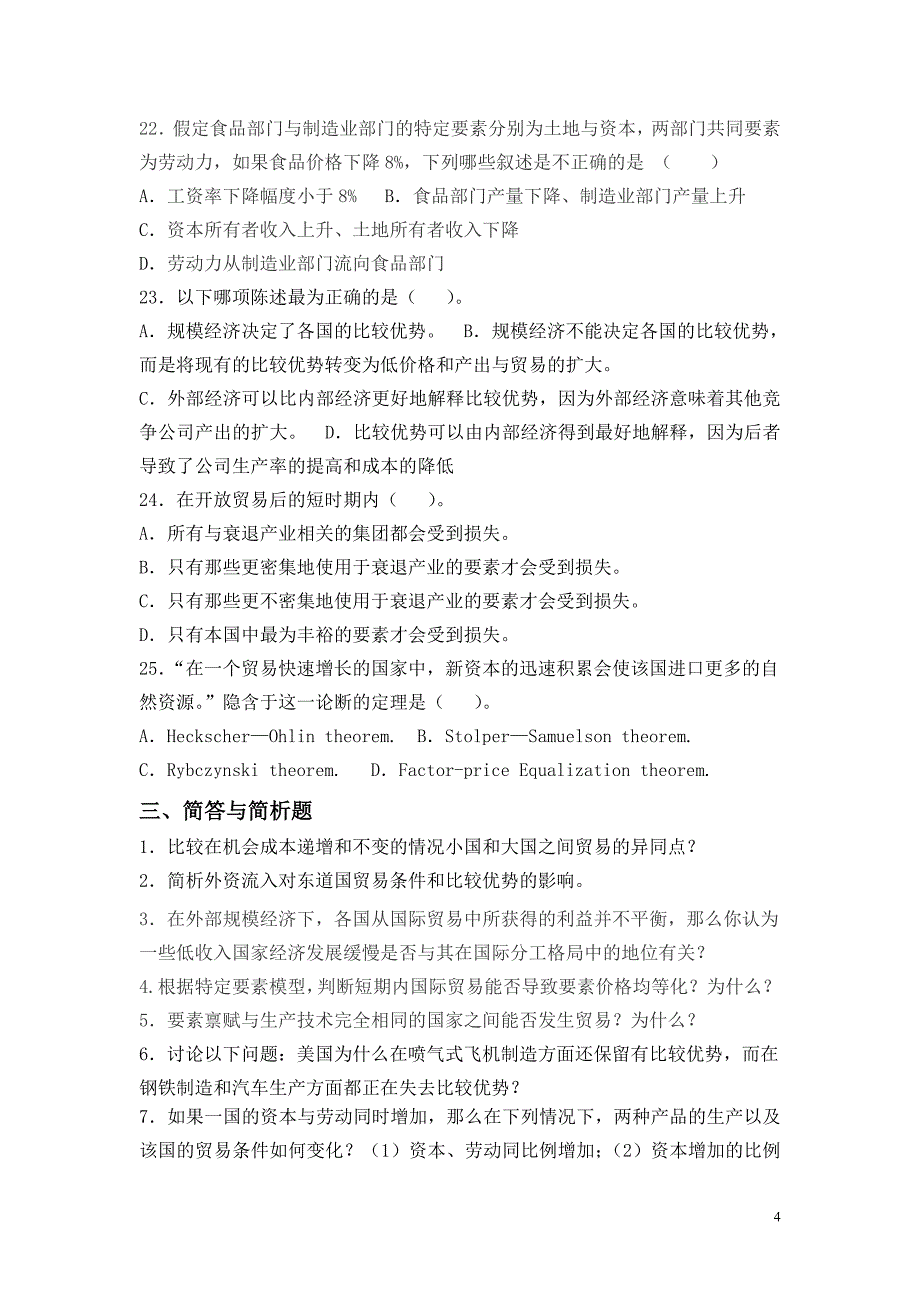 22．假定食品部门与制造业部门的特定要素分别为土地与资本，两部门共同要素为劳动力，如果食品价格下降 8%，下列哪些叙述是不正确的是 （　　）

A．工资率下降幅度小于 8%　　B．食品部门产量下降、制造业部门产量上升

C．资本所有者收入上升、土地所有者收入下降

D．劳动力从制造业部门流向食品部门

23．以下哪项陈述最为正确的是（　　）。

A．规模经济决定了各国的比较优势。　B．规模经济不能决定各国的比较优势，而是将现有的比较优势转变为低价格和产出与贸易的扩大。

C．外部经济可以比内部经济更好地解释比较优势，因为外部经济意味着其他竞争公司产出的扩大。　D．比较优势可以由内部经济得到最好地解释，因为后者导致了公司生产率的提高和成本的降低

24．在开放贸易后的短时期内（　　）。

A．所有与衰退产业相关的集团都会受到损失。

B．只有那些更密集地使用于衰退产业的要素才会受到损失。

C．只有那些更不密集地使用于衰退产业的要素才会受到损失。

D．只有本国中最为丰裕的要素才会受到损失。

25．“在一个贸易快速增长的国家中，新资本的迅速积累会使该国进口更多的自然资源。”隐含于这一论断的定理是（　　）。

A．Heckscher—Ohlin theorem.　B．Stolper—Samuelson theorem.

C．Rybczynski theorem.　　D．Factor-price Equalization theorem.

三、简答与简析题

1．比较在机会成本递增和不变的情况小国和大国之间贸易的异同点？

2．简析外资流入对东道国贸易条件和比较优势的影响。

3．在外部规模经济下，各国从国际贸易中所获得的利益并不平衡，那么你认为一些低收入国家经济发展缓慢是否与其在国际分工格局中的地位有关？

4.根据特定要素模型，判断短期内国际贸易能否导致要素价格均等化？为什么？

5．要素禀赋与生产技术完全相同的国家之间能否发生贸易？为什么？

6．讨论以下问题：美国为什么在喷气式飞机制造方面还保留有比较优势，而在钢铁制造和汽车生产方面都正在失去比较优势？

7．如果一国的资本与劳动同时增加，那么在下列情况下，两种产品的生产以及该国的贸易条件如何变化？（1）资本、劳动同比例增加；（2）资本增加的比例

4